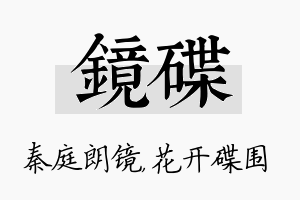 鏡碟

秦庭朗镜,花开碟围